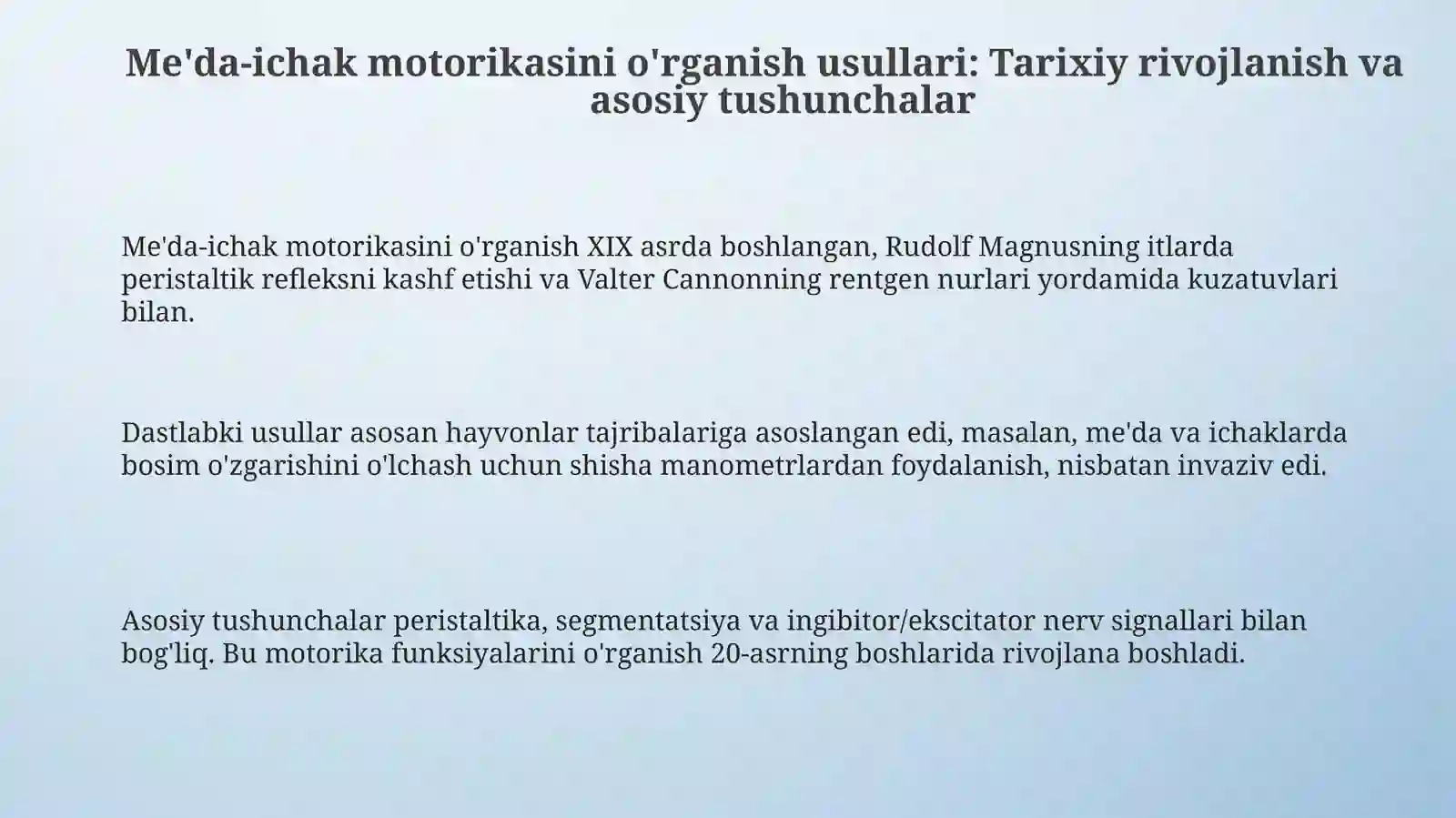 Me'da-ichak motorikasini o'rganish usullari: Tarixiy rivojlanish va asosiy tushunchalar

Me'da-ichak motorikasini o'rganish XIX asrda boshlangan, Rudolf Magnusning itlarda peristaltik refleksni kashf etishi va Valter Cannonning rentgen nurlari yordamida kuzatuvlari bilan.

Dastlabki usullar asosan hayvonlar tajribalariga asoslangan edi, masalan, me'da va ichaklarda bosim o'zgarishini o'lchash uchun shisha manometrlardan foydalanish, nisbatan invaziv edi.

Asosiy tushunchalar peristaltika, segmentatsiya va ingibitor/ekscitator nerv signallari bilan bog'liq. Bu motorika funksiyalarini o'rganish 20-asrning boshlarida rivojlana boshladi.